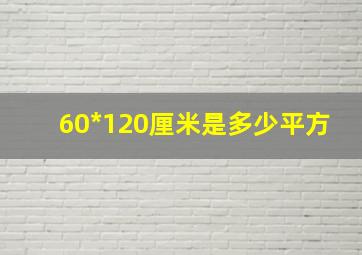 60*120厘米是多少平方